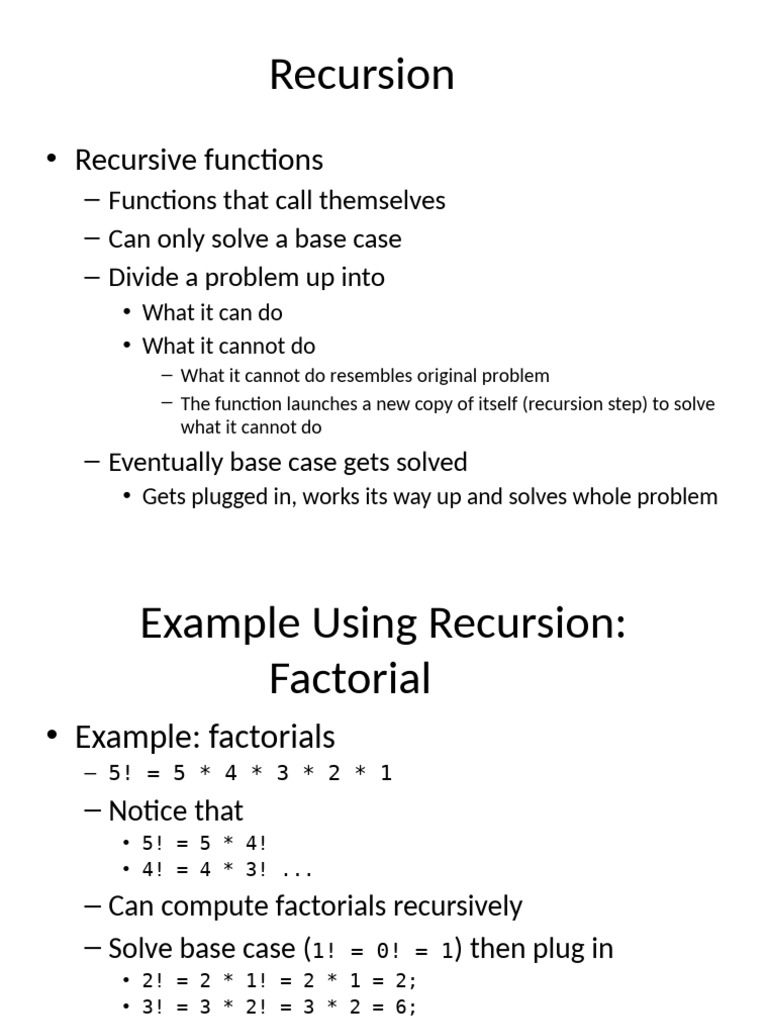 Recursion

• Recursive functions
– Functions that call themselves
– Can only solve a base case
– Divide a problem up into
• What it can do
• What it cannot do
– What it cannot do resembles original problem
– The function launches a new copy of itself (recursion step) to solve what it cannot do
– Eventually base case gets solved
• Gets plugged in, works its way up and solves whole problem

Example Using Recursion: Factorial

• Example: factorials
– 5! = 5 * 4 * 3 * 2 * 1
– Notice that
• 5! = 5 * 4!
• 4! = 4 * 3! ...
– Can compute factorials recursively
– Solve base case (1! = 0! = 1) then plug in
• 2! = 2 * 1! = 2 * 1 = 2;
• 3! = 3 * 2! = 3 * 2 = 6;